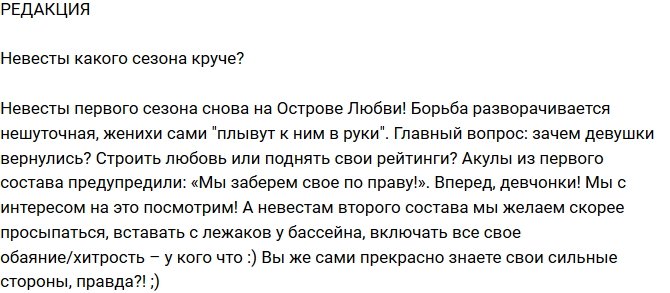 РЕДАКЦИЯ

Невесты какого сезона круче?

Невесты первого сезона снова на Острове Любви! Борьба разворачивается нешуточная, женихи сами "плывут к ним в руки". Главный вопрос: зачем девушки вернулись? Строить любовь или поднять свои рейтинги? Акулы из первого состава предупредили: «Мы заберем свое по праву!». Вперед, девчонки! Мы с интересом на это посмотрим! А невестам второго состава мы желаем скорее просыпаться, вставать с лежаков у бассейна, включать все свое обаяние/хитрость – у кого что :) Вы же сами прекрасно знаете свои сильные стороны, правда?! ;)